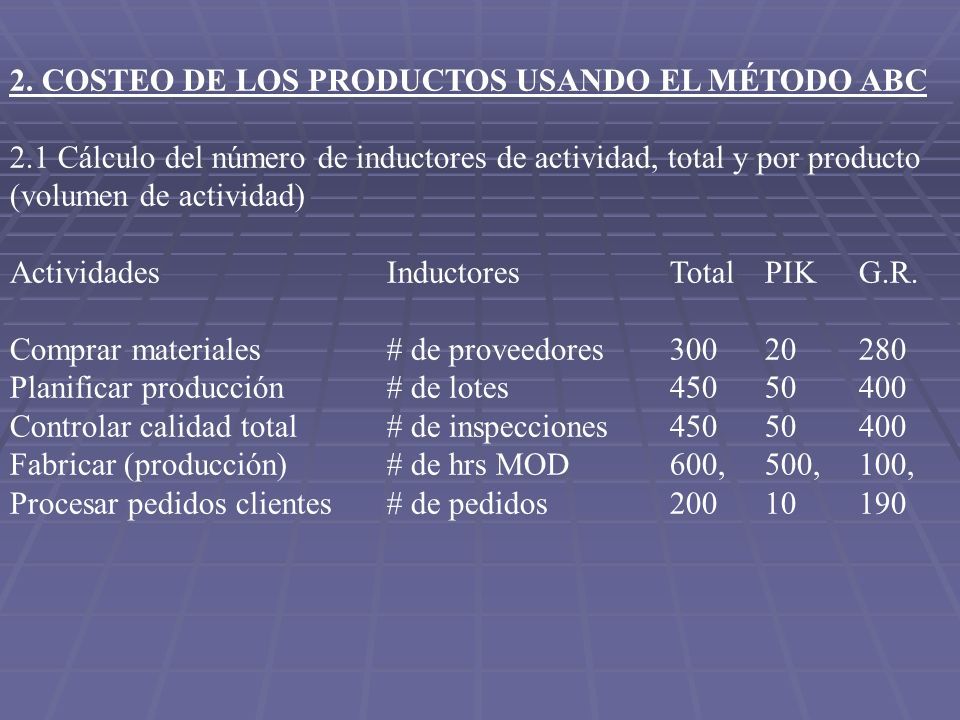 2. COSTEO DE LOS PRODUCTOS USANDO EL MÉTODO ABC

2.1 Cálculo del número de inductores de actividad, total y por producto (volumen de actividad)

| Actividades | Inductores | Total | PIK | G.R. |
|---|---|---|---|---|
| Comprar materiales | # de proveedores | 300 | 20 | 280 |
| Planificar producción | # de lotes | 450 | 50 | 400 |
| Controlar calidad total | # de inspecciones | 450 | 50 | 400 |
| Fabricar (producción) | # de hrs MOD | 600, | 500, | 100, |
| Procesar pedidos clientes | # de pedidos | 200 | 10 | 190 |